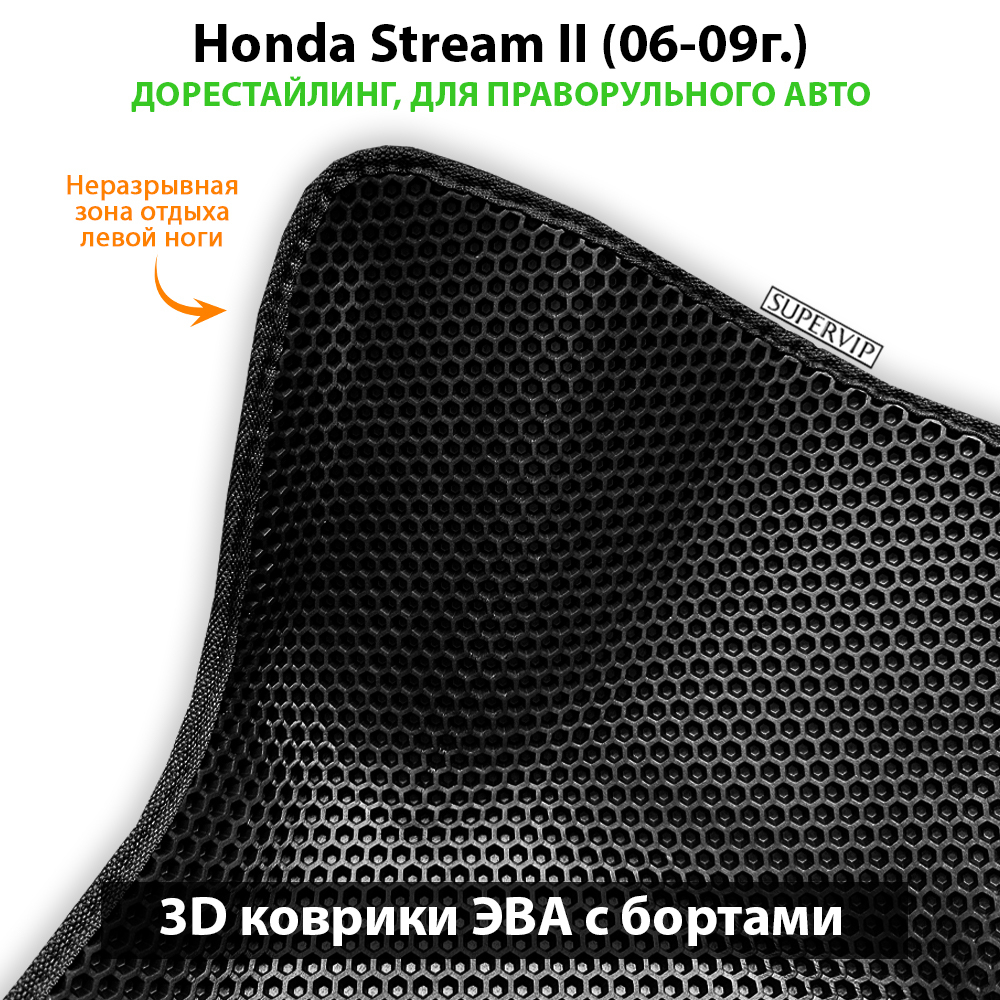 Honda Stream II (06-09г.)
ДОРЕСТАЙЛИНГ, ДЛЯ ПРАВОРУЛЬНОГО АВТО

Неразрывная зона отдыха левой ноги

SUPERVIP

3D коврики ЭВА с бортами